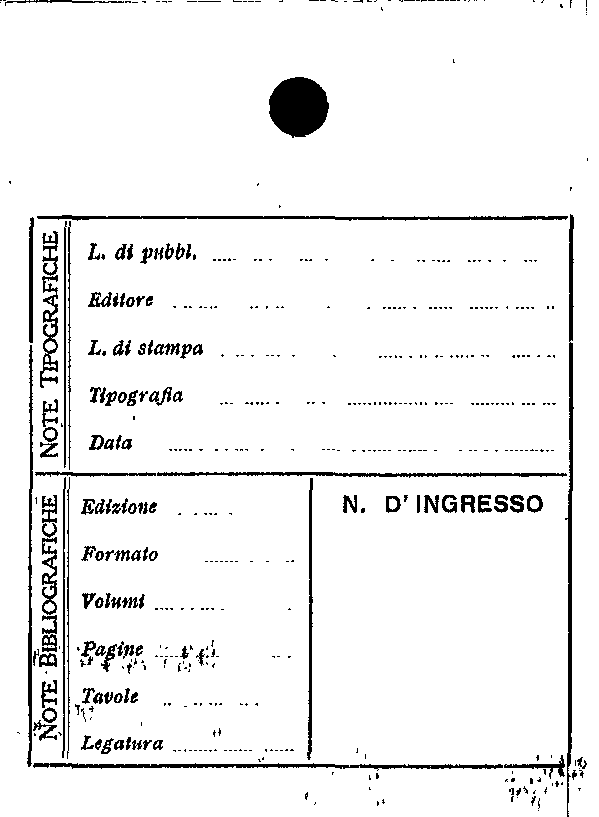 NOTE TIPOGRAFICHE

L. di pubbl.

Editore

L. di stampa

Tipografia

Data

NOTE BIBLIOGRAFICHE

Edizione

Formato

Volumi

Pagine

Tavole

Legatura

N. D' INGRESSO